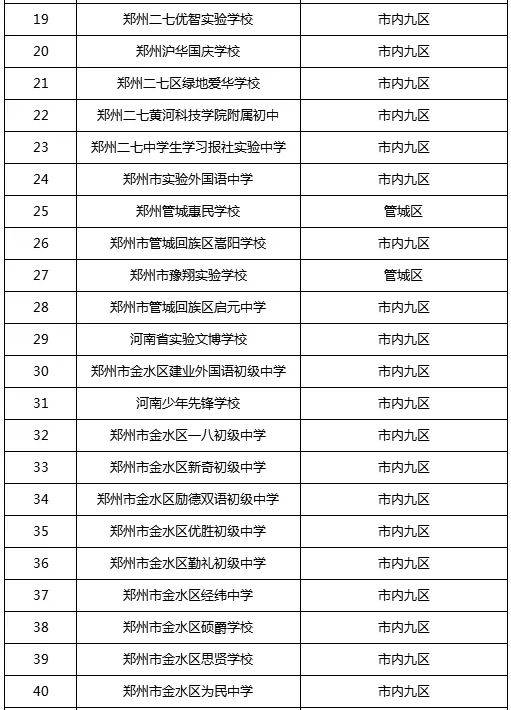 | 19 | 郑州二七优智实验学校 | 市内九区 |
|---|---|---|
| 20 | 郑州沪华国庆学校 | 市内九区 |
| 21 | 郑州二七区绿地爱华学校 | 市内九区 |
| 22 | 郑州二七黄河科技学院附属初中 | 市内九区 |
| 23 | 郑州二七中学生学习报社实验中学 | 市内九区 |
| 24 | 郑州市实验外国语中学 | 市内九区 |
| 25 | 郑州管城惠民学校 | 管城区 |
| 26 | 郑州市管城回族区嵩阳学校 | 市内九区 |
| 27 | 郑州市豫翔实验学校 | 管城区 |
| 28 | 郑州市管城回族区启元中学 | 市内九区 |
| 29 | 河南省实验文博学校 | 市内九区 |
| 30 | 郑州市金水区建业外国语初级中学 | 市内九区 |
| 31 | 河南少年先锋学校 | 市内九区 |
| 32 | 郑州市金水区一八初级中学 | 市内九区 |
| 33 | 郑州市金水区新奇初级中学 | 市内九区 |
| 34 | 郑州市金水区励德双语初级中学 | 市内九区 |
| 35 | 郑州市金水区优胜初级中学 | 市内九区 |
| 36 | 郑州市金水区勤礼初级中学 | 市内九区 |
| 37 | 郑州市金水区经纬中学 | 市内九区 |
| 38 | 郑州市金水区硕爵学校 | 市内九区 |
| 39 | 郑州市金水区思贤学校 | 市内九区 |
| 40 | 郑州市金水区为民中学 | 市内九区 |